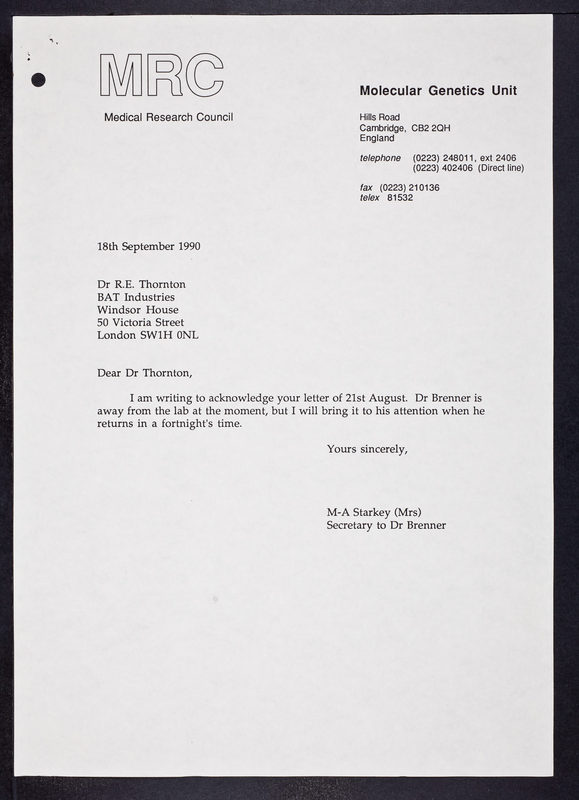 MRC

Medical Research Council

Molecular Genetics Unit

Hills Road
Cambridge, CB2 2QH
England

telephone (0223) 248011, ext 2406
(0223) 402406 (Direct line)

fax (0223) 210136
telex 81532

18th September 1990

Dr R.E. Thornton
BAT Industries
Windsor House
50 Victoria Street
London SW1H 0NL

Dear Dr Thornton,

I am writing to acknowledge your letter of 21st August. Dr Brenner is away from the lab at the moment, but I will bring it to his attention when he returns in a fortnight's time.

Yours sincerely,

M-A Starkey (Mrs)
Secretary to Dr Brenner